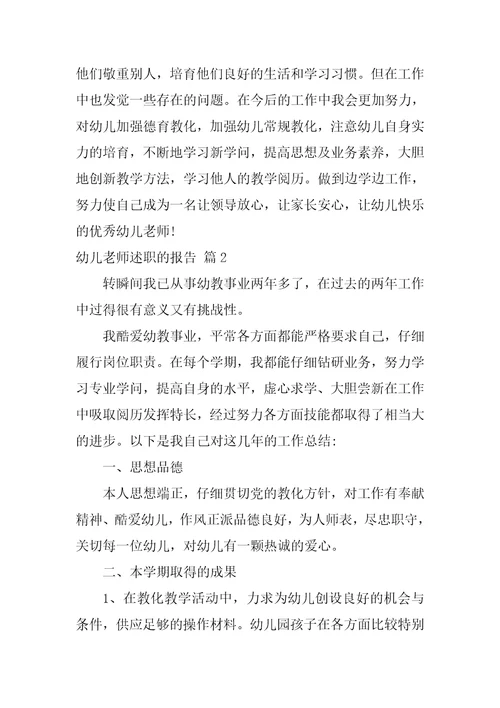 他们敬重别人，培育他们良好的生活和学习习惯。但在工作中也发觉一些存在的问题。在今后的工作中我会更加努力，对幼儿加强德育教化，加强幼儿常规教化，注意幼儿自身实力的培育，不断地学习新学问，提高思想及业务素养，大胆地创新教学方法，学习他人的教学阅历。做到边学边工作，努力使自己成为一名让领导放心，让家长安心，让幼儿快乐的优秀幼儿老师！

幼儿老师述职的报告 篇2

转瞬间我已从事幼教事业两年多了，在过去的两年工作中过得很有意义又有挑战性。

我酷爱幼教事业，平常各方面都能严格要求自己，仔细履行岗位职责。在每个学期，我都能仔细钻研业务，努力学习专业学问，提高自身的水平，虚心求学、大胆尝新在工作中吸取阅历发挥特长，经过努力各方面技能都取得了相当大的进步。以下是我自己对这几年的工作总结：

一、思想品德

本人思想端正，仔细贯切党的教化方针，对工作有奉献精神、酷爱幼儿，作风正派品德良好，为人师表，尽忠职守，关切每一位幼儿，对幼儿有一颗热诚的爱心。

二、本学期取得的成果

1、在教化教学活动中，力求为幼儿创设良好的机会与条件，供应足够的操作材料。幼儿园孩子在各方面比较特别